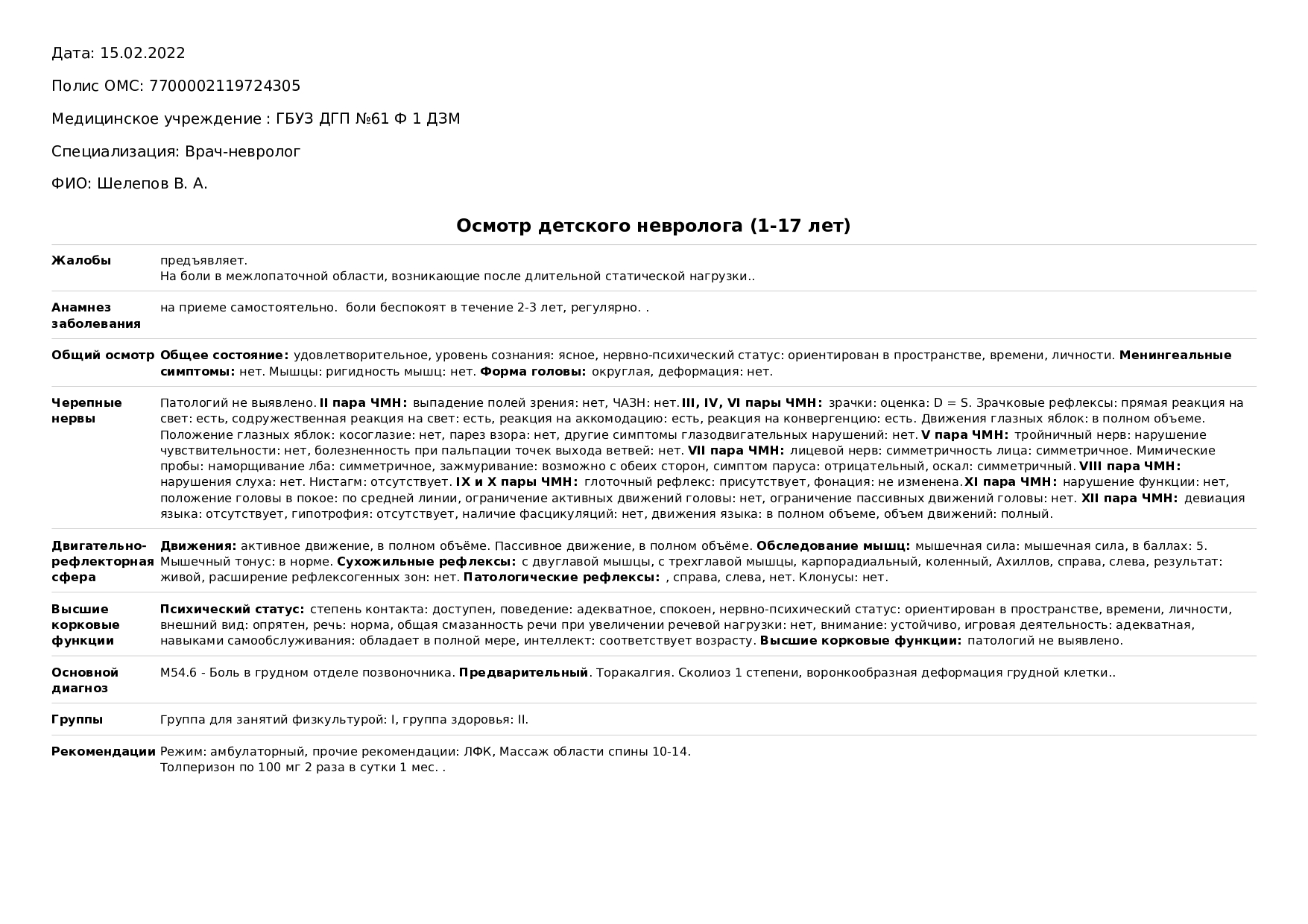 Дата: 15.02.2022

Полис ОМС: 7700002119724305

Медицинское учреждение : ГБУЗ ДГП №61 Ф 1 ДЗМ

Специализация: Врач-невролог

ФИО: Шелепов В. А.

Осмотр детского невролога (1-17 лет)

| | |
|---|---|
| Жалобы | предъявляет. На боли в межлопаточной области, возникающие после длительной статической нагрузки.. |
| Анамнез заболевания | на приеме самостоятельно. боли беспокоят в течение 2-3 лет, регулярно. . |
| Общий осмотр | Общее состояние: удовлетворительное, уровень сознания: ясное, нервно-психический статус: ориентирован в пространстве, времени, личности. Менингеальные симптомы: нет. Мышцы: ригидность мышц: нет. Форма головы: округлая, деформация: нет. |
| Черепные нервы | Патологий не выявлено. II пара ЧМН: выпадение полей зрения: нет, ЧАЗН: нет. III, IV, VI пары ЧМН: зрачки: оценка: D = S. Зрачковые рефлексы: прямая реакция на свет: есть, содружественная реакция на свет: есть, реакция на аккомодацию: есть, реакция на конвергенцию: есть. Движения глазных яблок: в полном объеме. Положение глазных яблок: косоглазие: нет, парез взора: нет, другие симптомы глазодвигательных нарушений: нет. V пара ЧМН: тройничный нерв: нарушение чувствительности: нет, болезненность при пальпации точек выхода ветвей: нет. VII пара ЧМН: лицевой нерв: симметричность лица: симметричное. Мимические пробы: наморщивание лба: симметричное, зажмуривание: возможно с обеих сторон, симптом паруса: отрицательный, оскал: симметричный. VIII пара ЧМН: нарушения слуха: нет. Нистагм: отсутствует. IX и X пары ЧМН: глоточный рефлекс: присутствует, фонация: не изменена. XI пара ЧМН: нарушение функции: нет, положение головы в покое: по средней линии, ограничение активных движений головы: нет, ограничение пассивных движений головы: нет. XII пара ЧМН: девиация языка: отсутствует, гипотрофия: отсутствует, наличие фасцикуляций: нет, движения языка: в полном объеме, объем движений: полный. |
| Двигательно-рефлекторная сфера | Движения: активное движение, в полном объёме. Пассивное движение, в полном объёме. Обследование мышц: мышечная сила: мышечная сила, в баллах: 5. Мышечный тонус: в норме. Сухожильные рефлексы: с двуглавой мышцы, с трехглавой мышцы, карпорадиальный, коленный, Ахиллов, справа, слева, результат: живой, расширение рефлексогенных зон: нет. Патологические рефлексы: , справа, слева, нет. Клонусы: нет. |
| Высшие корковые функции | Психический статус: степень контакта: доступен, поведение: адекватное, спокоен, нервно-психический статус: ориентирован в пространстве, времени, личности, внешний вид: опрятен, речь: норма, общая смазанность речи при увеличении речевой нагрузки: нет, внимание: устойчиво, игровая деятельность: адекватная, навыками самообслуживания: обладает в полной мере, интеллект: соответствует возрасту. Высшие корковые функции: патологий не выявлено. |
| Основной диагноз | M54.6 - Боль в грудном отделе позвоночника. Предварительный. Торакалгия. Сколиоз 1 степени, воронкообразная деформация грудной клетки.. |
| Группы | Группа для занятий физкультурой: I, группа здоровья: II. |
| Рекомендации | Режим: амбулаторный, прочие рекомендации: ЛФК, Массаж области спины 10-14. Толперизон по 100 мг 2 раза в сутки 1 мес. . |